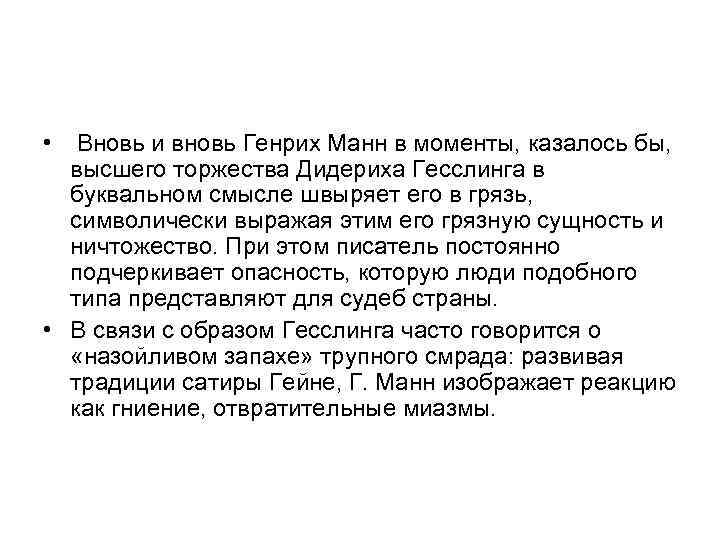 • Вновь и вновь Генрих Манн в моменты, казалось бы, высшего торжества Дидериха Гесслинга в буквальном смысле швыряет его в грязь, символически выражая этим его грязную сущность и ничтожество. При этом писатель постоянно подчеркивает опасность, которую люди подобного типа представляют для судеб страны.

• В связи с образом Гесслинга часто говорится о «назойливом запахе» трупного смрада: развивая традиции сатиры Гейне, Г. Манн изображает реакцию как гниение, отвратительные миазмы.